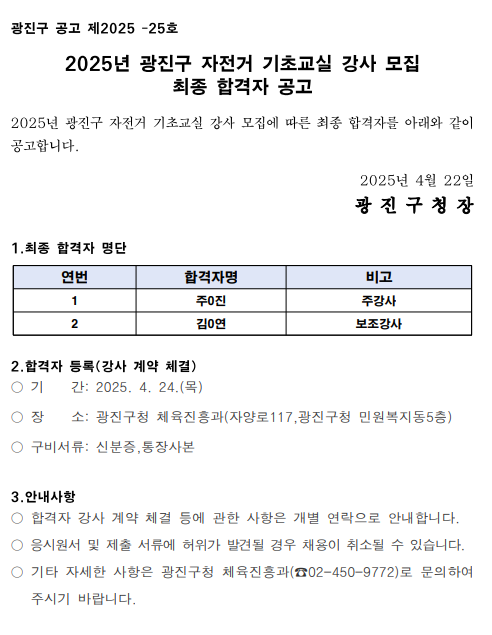 광진구 공고 제2025 -25호

2025년 광진구 자전거 기초교실 강사 모집
최종 합격자 공고

2025년 광진구 자전거 기초교실 강사 모집에 따른 최종 합격자를 아래와 같이 공고합니다.

2025년 4월 22일
광 진 구 청 장

1.최종 합격자 명단

| 연번 | 합격자명 | 비고 |
|---|---|---|
| 1 | 주0진 | 주강사 |
| 2 | 김0연 | 보조강사 |

2.합격자 등록(강사 계약 체결)
○ 기　간: 2025. 4. 24.(목)
○ 장　소: 광진구청 체육진흥과(자양로117,광진구청 민원복지동5층)
○ 구비서류: 신분증,통장사본

3.안내사항
○ 합격자 강사 계약 체결 등에 관한 사항은 개별 연락으로 안내합니다.
○ 응시원서 및 제출 서류에 허위가 발견될 경우 채용이 취소될 수 있습니다.
○ 기타 자세한 사항은 광진구청 체육진흥과(☎02-450-9772)로 문의하여 주시기 바랍니다.